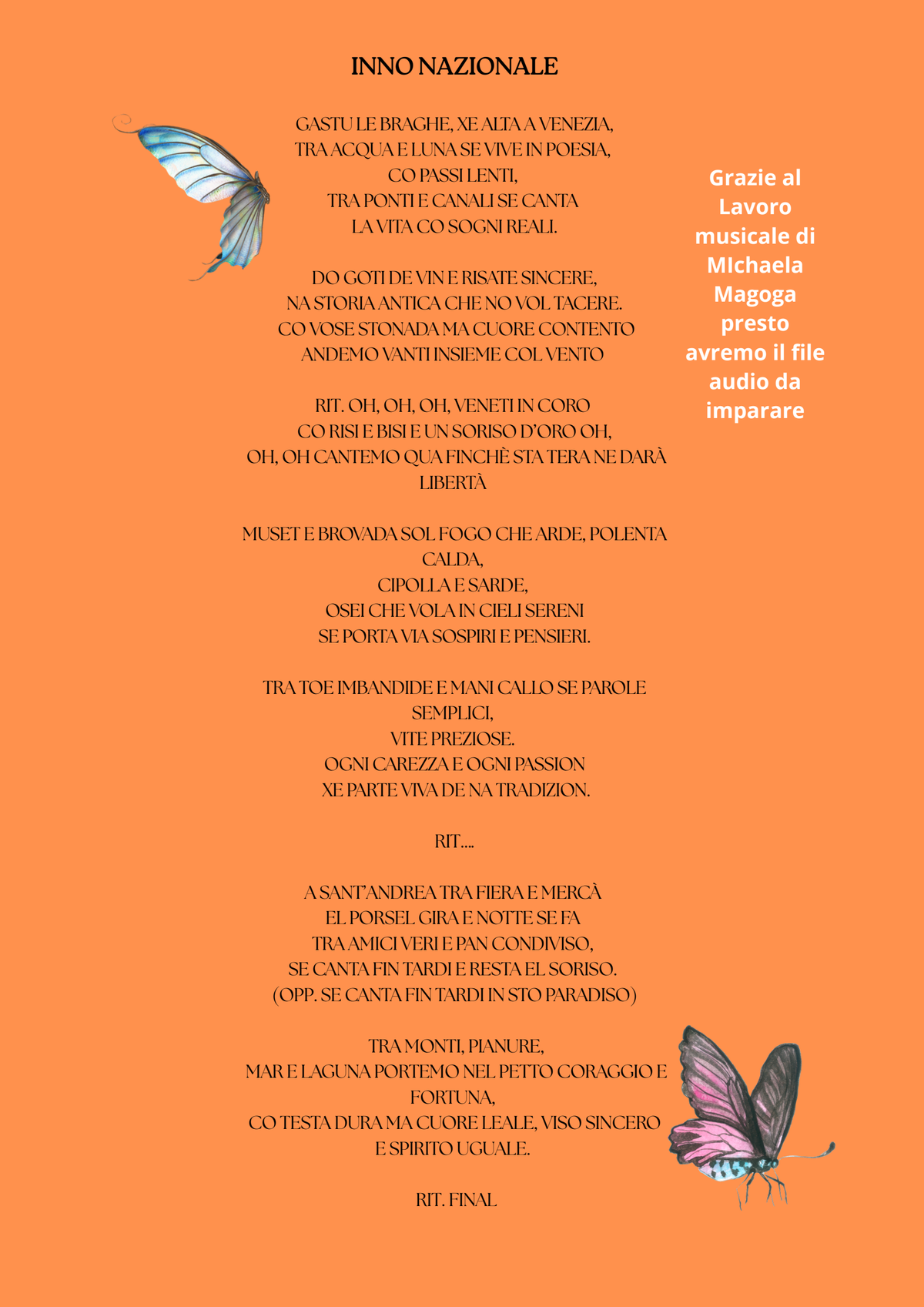 INNO NAZIONALE

GASTU LE BRAGHE, XE ALTA A VENEZIA,
TRA ACQUA E LUNA SE VIVE IN POESIA,
CO PASSI LENTI,
TRA PONTI E CANALI SE CANTA
LA VITA CO SOGNI REALI.

DO GOTI DE VIN E RISATE SINCERE,
NA STORIA ANTICA CHE NO VOL TACERE.
CO VOSE STONADA MA CUORE CONTENTO
ANDEMO VANTI INSIEME COL VENTO

RIT. OH, OH, OH, VENETI IN CORO
CO RISI E BISI E UN SORISO D'ORO OH,
OH, OH CANTEMO QUA FINCHÈ STA TERA NE DARÀ
LIBERTÀ

MUSET E BROVADA SOL FOGO CHE ARDE, POLENTA
CALDA,
CIPOLLA E SARDE,
OSEI CHE VOLA IN CIELI SERENI
SE PORTA VIA SOSPIRI E PENSIERI.

TRA TOE IMBANDIDE E MANI CALLO SE PAROLE
SEMPLICI,
VITE PREZIOSE.
OGNI CAREZZA E OGNI PASSION
XE PARTE VIVA DE NA TRADIZION.

RIT....

A SANT'ANDREA TRA FIERA E MERCÀ
EL PORSEL GIRA E NOTTE SE FA
TRA AMICI VERI E PAN CONDIVISO,
SE CANTA FIN TARDI E RESTA EL SORISO.
(OPP. SE CANTA FIN TARDI IN STO PARADISO)

TRA MONTI, PIANURE,
MAR E LAGUNA PORTEMO NEL PETTO CORAGGIO E
FORTUNA,
CO TESTA DURA MA CUORE LEALE, VISO SINCERO
E SPIRITO UGUALE.

RIT. FINAL

Grazie al Lavoro musicale di MIchaela Magoga presto avremo il file audio da imparare